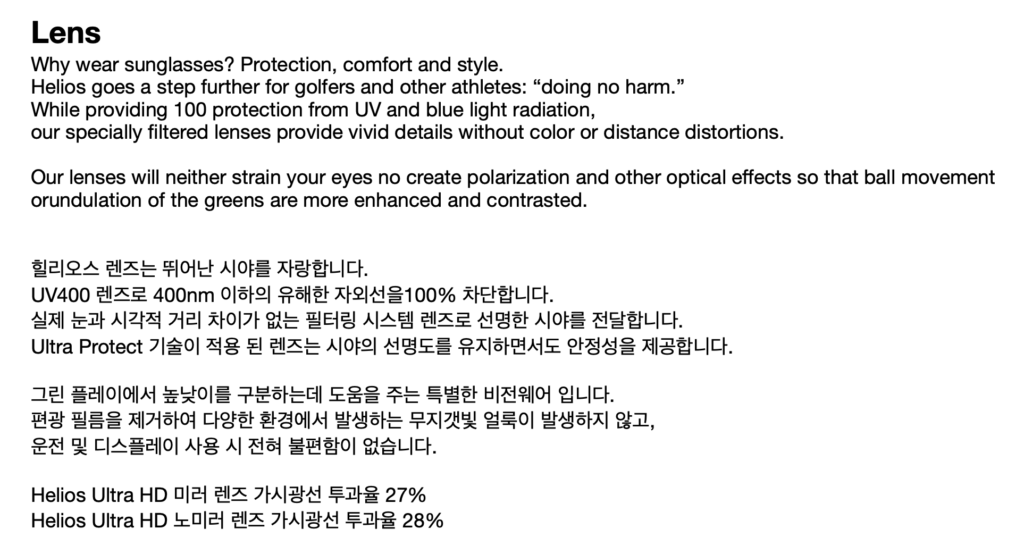 Lens

Why wear sunglasses? Protection, comfort and style.
Helios goes a step further for golfers and other athletes: “doing no harm.”
While providing 100 protection from UV and blue light radiation,
our specially filtered lenses provide vivid details without color or distance distortions.

Our lenses will neither strain your eyes no create polarization and other optical effects so that ball movement orundulation of the greens are more enhanced and contrasted.

힐리오스 렌즈는 뛰어난 시야를 자랑합니다.
UV400 렌즈로 400nm 이하의 유해한 자외선을100% 차단합니다.
실제 눈과 시각적 거리 차이가 없는 필터링 시스템 렌즈로 선명한 시야를 전달합니다.
Ultra Protect 기술이 적용 된 렌즈는 시야의 선명도를 유지하면서도 안정성을 제공합니다.

그린 플레이에서 높낮이를 구분하는데 도움을 주는 특별한 비전웨어 입니다.
편광 필름을 제거하여 다양한 환경에서 발생하는 무지갯빛 얼룩이 발생하지 않고,
운전 및 디스플레이 사용 시 전혀 불편함이 없습니다.

Helios Ultra HD 미러 렌즈 가시광선 투과율 27%
Helios Ultra HD 노미러 렌즈 가시광선 투과율 28%